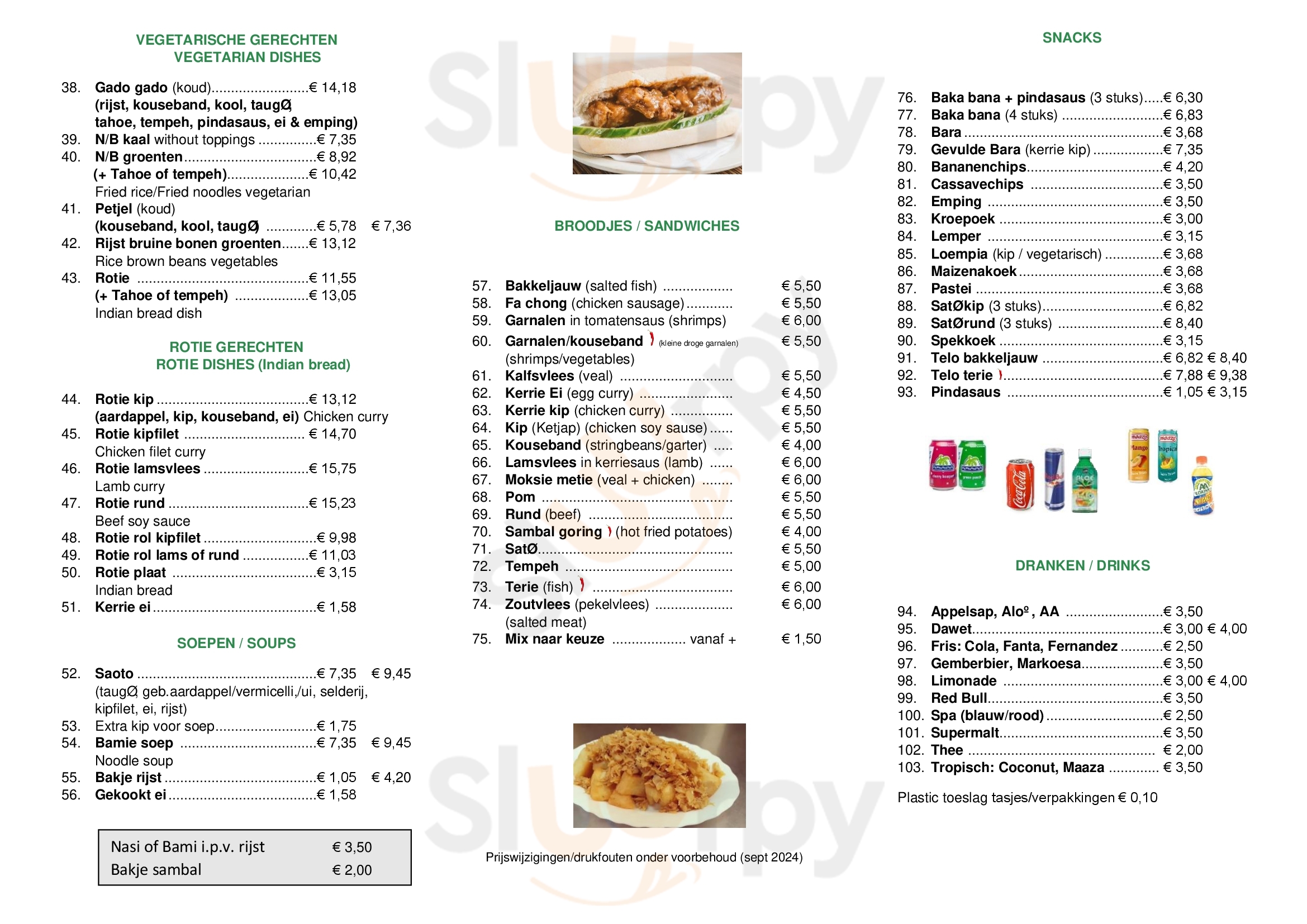 VEGETARISCHE GERECHTEN
VEGETARIAN DISHES

38. Gado gado (koud) € 14,18
(rijst, kouseband, kool, taugØ,
tahoe, tempeh, pindasaus, ei & emping)
39. N/B kaal without toppings € 7,35
40. N/B groenten € 8,92
(+ Tahoe of tempeh) € 10,42
Fried rice/Fried noodles vegetarian
41. Petjel (koud)
(kouseband, kool, taugØ) € 5,78 € 7,36
42. Rijst bruine bonen groenten € 13,12
Rice brown beans vegetables
43. Rotie € 11,55
(+ Tahoe of tempeh) € 13,05
Indian bread dish

ROTIE GERECHTEN
ROTIE DISHES (Indian bread)

44. Rotie kip € 13,12
(aardappel, kip, kouseband, ei) Chicken curry
45. Rotie kipfilet € 14,70
Chicken filet curry
46. Rotie lamsvlees € 15,75
Lamb curry
47. Rotie rund € 15,23
Beef soy sauce
48. Rotie rol kipfilet € 9,98
49. Rotie rol lams of rund € 11,03
50. Rotie plaat € 3,15
Indian bread
51. Kerrie ei € 1,58

SOEPEN / SOUPS

52. Saoto € 7,35 € 9,45
(taugØ, geb.aardappel/vermicelli,/ui, selderij, kipfilet, ei, rijst)
53. Extra kip voor soep € 1,75
54. Bamie soep € 7,35 € 9,45
Noodle soup
55. Bakje rijst € 1,05 € 4,20
56. Gekookt ei € 1,58

Nasi of Bami i.p.v. rijst € 3,50
Bakje sambal € 2,00

BROODJES / SANDWICHES

57. Bakkeljauw (salted fish) € 5,50
58. Fa chong (chicken sausage) € 5,50
59. Garnalen in tomatensaus (shrimps) € 6,00
60. Garnalen/kouseband (kleine droge garnalen) € 5,50
(shrimps/vegetables)
61. Kalfsvlees (veal) € 5,50
62. Kerrie Ei (egg curry) € 4,50
63. Kerrie kip (chicken curry) € 5,50
64. Kip (Ketjap) (chicken soy sause) € 5,50
65. Kouseband (stringbeans/garter) € 4,00
66. Lamsvlees in kerriesaus (lamb) € 6,00
67. Moksie metie (veal + chicken) € 6,00
68. Pom € 5,50
69. Rund (beef) € 5,50
70. Sambal goring (hot fried potatoes) € 4,00
71. SatØ € 5,50
72. Tempeh € 5,00
73. Terie (fish) € 6,00
74. Zoutvlees (pekelvlees) € 6,00
(salted meat)
75. Mix naar keuze vanaf + € 1,50

Prijswijzigingen/drukfouten onder voorbehoud (sept 2024)

SNACKS

76. Baka bana + pindasaus (3 stuks) € 6,30
77. Baka bana (4 stuks) € 6,83
78. Bara € 3,68
79. Gevulde Bara (kerrie kip) € 7,35
80. Bananenchips € 4,20
81. Cassavechips € 3,50
82. Emping € 3,50
83. Kroepoek € 3,00
84. Lemper € 3,15
85. Loempia (kip / vegetarisch) € 3,68
86. Maizenakoek € 3,68
87. Pastei € 3,68
88. SatØkip (3 stuks) € 6,82
89. SatØrund (3 stuks) € 8,40
90. Spekkoek € 3,15
91. Telo bakkeljauw € 6,82 € 8,40
92. Telo terie € 7,88 € 9,38
93. Pindasaus € 1,05 € 3,15

DRANKEN / DRINKS

94. Appelsap, Aloº, AA € 3,50
95. Dawet € 3,00 € 4,00
96. Fris: Cola, Fanta, Fernandez € 2,50
97. Gemberbier, Markoesa € 3,50
98. Limonade € 3,00 € 4,00
99. Red Bull € 3,50
100. Spa (blauw/rood) € 2,50
101. Supermalt € 3,50
102. Thee € 2,00
103. Tropisch: Coconut, Maaza € 3,50

Plastic toeslag tasjes/verpakkingen € 0,10

Sluurpy